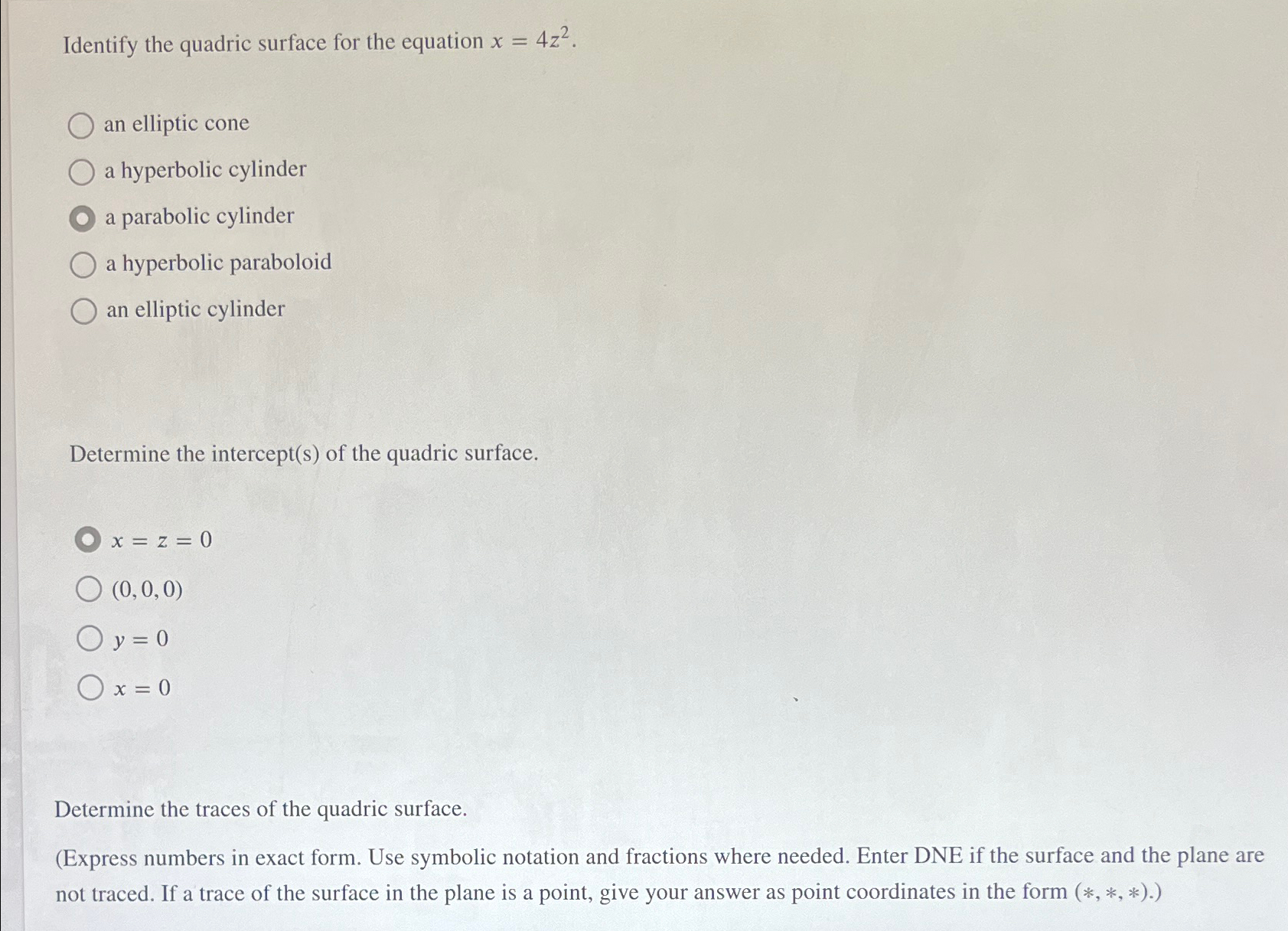 Identify the quadric surface for the equation $x = 4z^2$.

an elliptic cone

a hyperbolic cylinder

a parabolic cylinder

a hyperbolic paraboloid

an elliptic cylinder

Determine the intercept(s) of the quadric surface.

$x = z = 0$

$(0, 0, 0)$

$y = 0$

$x = 0$

Determine the traces of the quadric surface.

(Express numbers in exact form. Use symbolic notation and fractions where needed. Enter DNE if the surface and the plane are not traced. If a trace of the surface in the plane is a point, give your answer as point coordinates in the form $(*, *, *)$.)